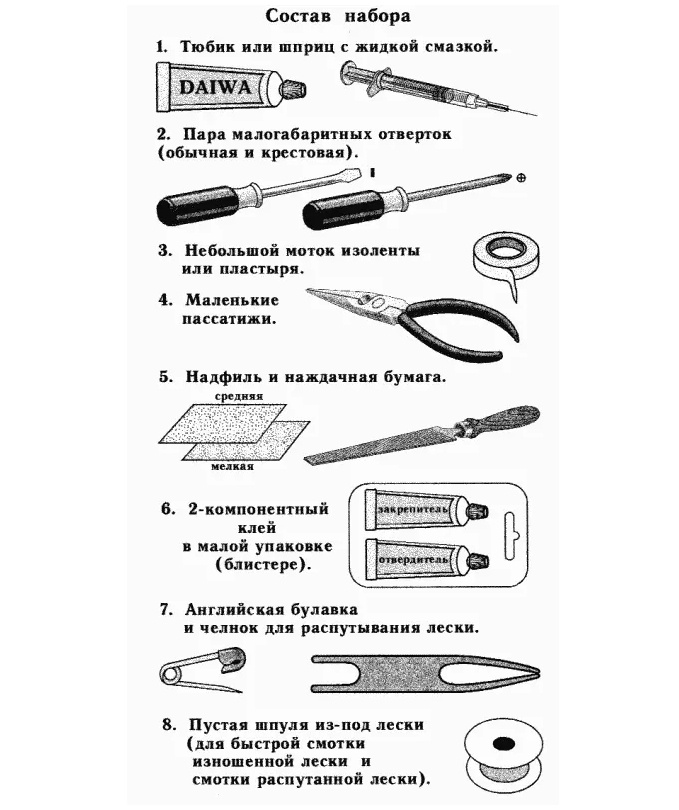 Состав набора

1. Тюбик или шприц с жидкой смазкой.

DAIWA

2. Пара малогабаритных отверток (обычная и крестовая).

3. Небольшой моток изоленты или пластыря.

4. Маленькие пассатижи.

5. Надфиль и наждачная бумага.

средняя

мелкая

6. 2-компонентный клей в малой упаковке (блистере).

закрепитель

отвердитель

7. Английская булавка и челнок для распутывания лески.

8. Пустая шпуля из-под лески (для быстрой смотки изношенной лески и смотки распутанной лески).